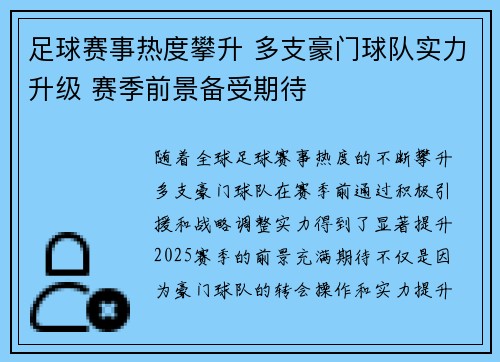 足球赛事热度攀升 多支豪门球队实力升级 赛季前景备受期待

随着全球足球赛事热度的不断攀升多支豪门球队在赛季前通过积极引援和战略调整实力得到了显著提升2025赛季的前景充满期待不仅是因为豪门球队的转会操作和实力提升